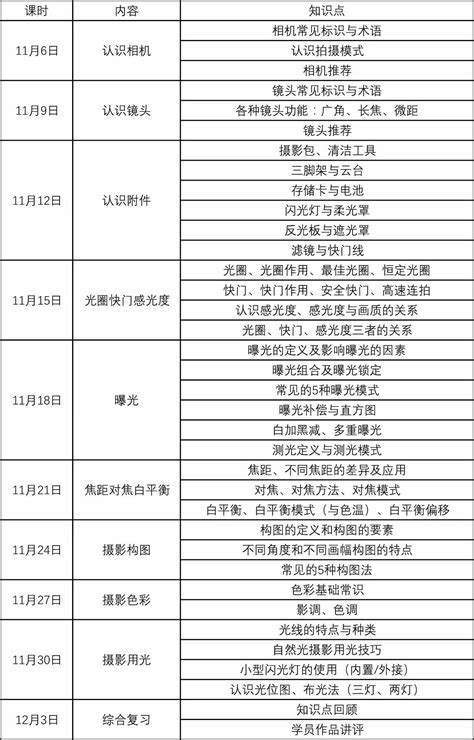 | 课时 | 内容 | 知识点 |
|---|---|---|
| 11月6日 | 认识相机 | 相机常见标识与术语 |
| | | 认识拍摄模式 |
| | | 相机推荐 |
| 11月9日 | 认识镜头 | 镜头常见标识与术语 |
| | | 各种镜头功能：广角、长焦、微距 |
| | | 镜头推荐 |
| 11月12日 | 认识附件 | 摄影包、清洁工具 |
| | | 三脚架与云台 |
| | | 存储卡与电池 |
| | | 闪光灯与柔光罩 |
| | | 反光板与遮光罩 |
| | | 滤镜与快门线 |
| 11月15日 | 光圈快门感光度 | 光圈、光圈作用、最佳光圈、恒定光圈 |
| | | 快门、快门作用、安全快门、高速连拍 |
| | | 认识感光度、感光度与画质的关系 |
| | | 光圈、快门、感光度三者的关系 |
| 11月18日 | 曝光 | 曝光的定义及影响曝光的因素 |
| | | 曝光组合及曝光锁定 |
| | | 常见的5种曝光模式 |
| | | 曝光补偿与直方图 |
| | | 白加黑减、多重曝光 |
| | | 测光定义与测光模式 |
| 11月21日 | 焦距对焦白平衡 | 焦距、不同焦距的差异及应用 |
| | | 对焦、对焦方法、对焦模式 |
| | | 白平衡、白平衡模式（与色温）、白平衡偏移 |
| 11月24日 | 摄影构图 | 构图的定义和构图的要素 |
| | | 不同角度和不同画幅构图的特点 |
| | | 常见的5种构图法 |
| 11月27日 | 摄影色彩 | 色彩基础常识 |
| | | 影调、色调 |
| 11月30日 | 摄影用光 | 光线的特点与种类 |
| | | 自然光摄影用光技巧 |
| | | 小型闪光灯的使用（内置/外接） |
| | | 认识光位图、布光法（三灯、两灯） |
| 12月3日 | 综合复习 | 知识点回顾 |
| | | 学员作品讲评 |